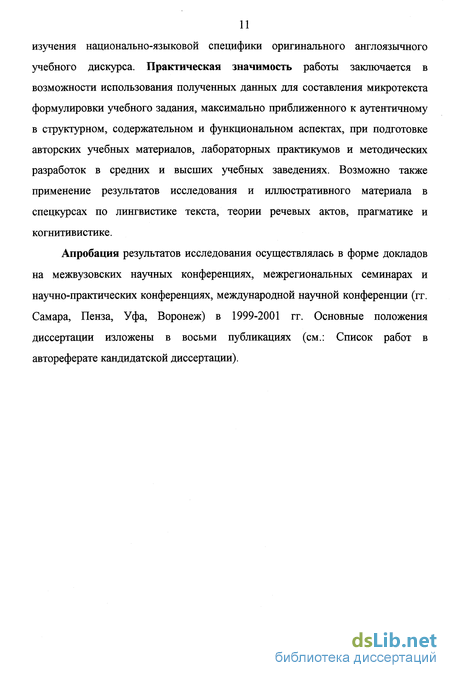 11

изучения национально-языковой специфики оригинального англоязычного учебного дискурса. Практическая значимость работы заключается в возможности использования полученных данных для составления микротекста формулировки учебного задания, максимально приближенного к аутентичному в структурном, содержательном и функциональном аспектах, при подготовке авторских учебных материалов, лабораторных практикумов и методических разработок в средних и высших учебных заведениях. Возможно также применение результатов исследования и иллюстративного материала в спецкурсах по лингвистике текста, теории речевых актов, прагматике и когнитивистике.

Апробация результатов исследования осуществлялась в форме докладов на межвузовских научных конференциях, межрегиональных семинарах и научно-практических конференциях, международной научной конференции (гг. Самара, Пенза, Уфа, Воронеж) в 1999-2001 гг. Основные положения диссертации изложены в восьми публикациях (см.: Список работ в автореферате кандидатской диссертации).

dsLib.net
библиотека диссертаций